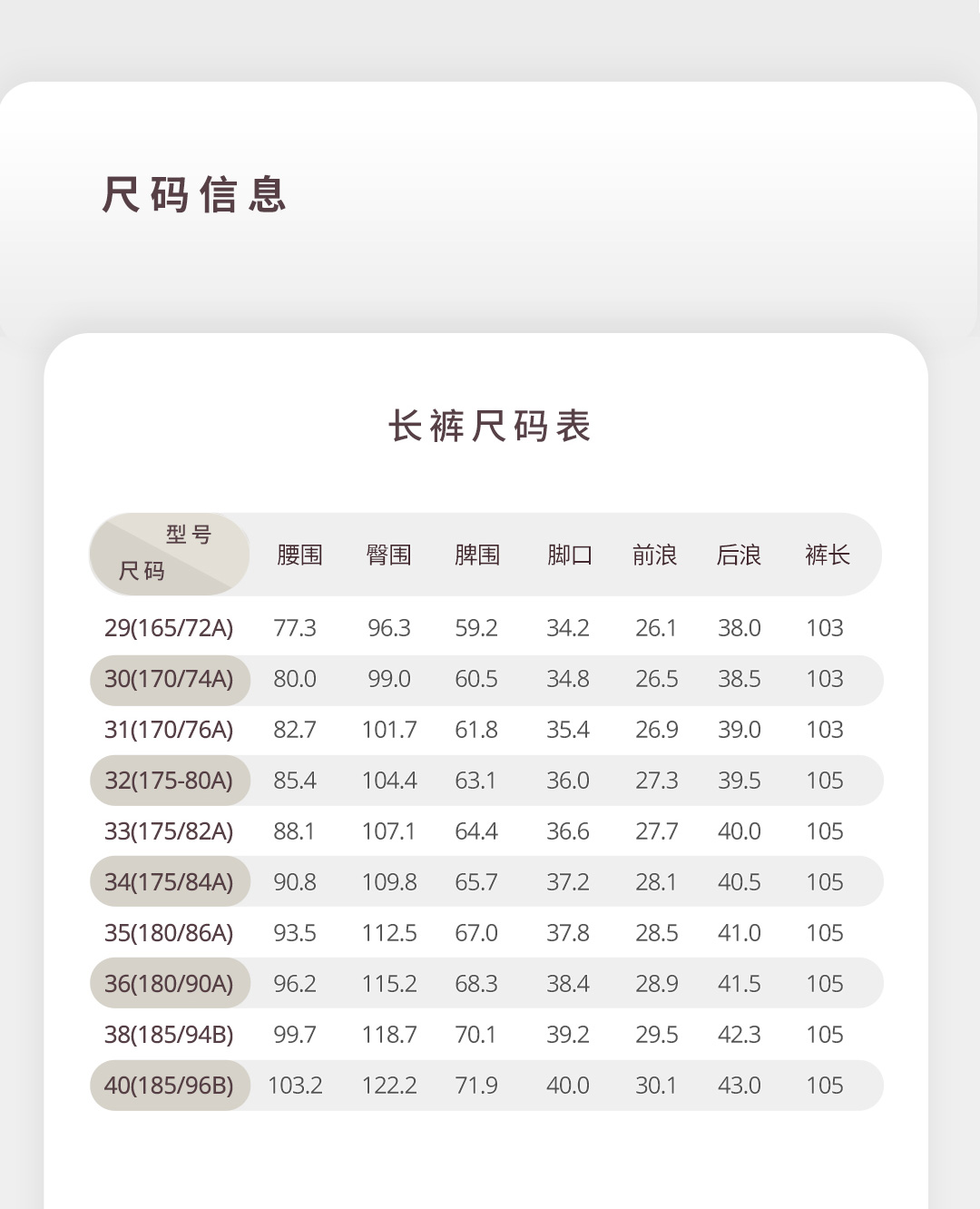 尺码信息

长裤尺码表

| 型号 尺码 | 腰围 | 臀围 | 脾围 | 脚口 | 前浪 | 后浪 | 裤长 |
|---|---|---|---|---|---|---|---|
| 29(165/72A) | 77.3 | 96.3 | 59.2 | 34.2 | 26.1 | 38.0 | 103 |
| 30(170/74A) | 80.0 | 99.0 | 60.5 | 34.8 | 26.5 | 38.5 | 103 |
| 31(170/76A) | 82.7 | 101.7 | 61.8 | 35.4 | 26.9 | 39.0 | 103 |
| 32(175-80A) | 85.4 | 104.4 | 63.1 | 36.0 | 27.3 | 39.5 | 105 |
| 33(175/82A) | 88.1 | 107.1 | 64.4 | 36.6 | 27.7 | 40.0 | 105 |
| 34(175/84A) | 90.8 | 109.8 | 65.7 | 37.2 | 28.1 | 40.5 | 105 |
| 35(180/86A) | 93.5 | 112.5 | 67.0 | 37.8 | 28.5 | 41.0 | 105 |
| 36(180/90A) | 96.2 | 115.2 | 68.3 | 38.4 | 28.9 | 41.5 | 105 |
| 38(185/94B) | 99.7 | 118.7 | 70.1 | 39.2 | 29.5 | 42.3 | 105 |
| 40(185/96B) | 103.2 | 122.2 | 71.9 | 40.0 | 30.1 | 43.0 | 105 |